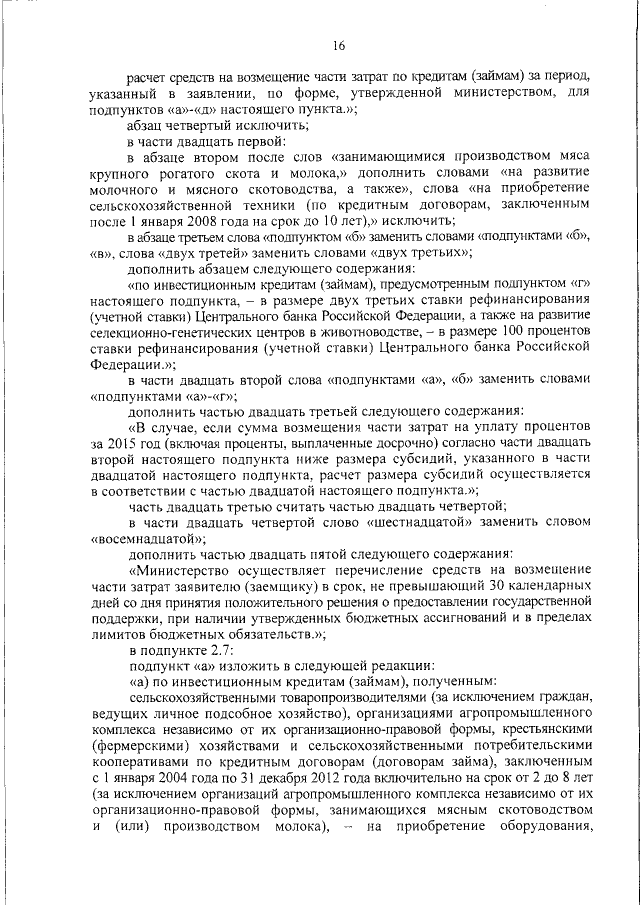 16

расчет средств на возмещение части затрат по кредитам (займам) за период, указанный в заявлении, по форме, утвержденной министерством, для подпунктов «а»-«д» настоящего пункта.»;

абзац четвертый исключить;

в части двадцать первой:

в абзаце втором после слов «занимающимися производством мяса крупного рогатого скота и молока,» дополнить словами «на развитие молочного и мясного скотоводства, а также», слова «на приобретение сельскохозяйственной техники (по кредитным договорам, заключенным после 1 января 2008 года на срок до 10 лет),» исключить;

в абзаце третьем слова «подпунктом «б» заменить словами «подпунктами «б», «в», слова «двух третей» заменить словами «двух третьих»;

дополнить абзацем следующего содержания:

«по инвестиционным кредитам (займам), предусмотренным подпунктом «г» настоящего подпункта, – в размере двух третьих ставки рефинансирования (учетной ставки) Центрального банка Российской Федерации, а также на развитие селекционно-генетических центров в животноводстве, – в размере 100 процентов ставки рефинансирования (учетной ставки) Центрального банка Российской Федерации.»;

в части двадцать второй слова «подпунктами «а», «б» заменить словами «подпунктами «а»-«г»;

дополнить частью двадцать третьей следующего содержания:

«В случае, если сумма возмещения части затрат на уплату процентов за 2015 год (включая проценты, выплаченные досрочно) согласно части двадцать второй настоящего подпункта ниже размера субсидий, указанного в части двадцатой настоящего подпункта, расчет размера субсидий осуществляется в соответствии с частью двадцатой настоящего подпункта.»;

часть двадцать третью считать частью двадцать четвертой;

в части двадцать четвертой слово «шестнадцатой» заменить словом «восемнадцатой»;

дополнить частью двадцать пятой следующего содержания:

«Министерство осуществляет перечисление средств на возмещение части затрат заявителю (заемщику) в срок, не превышающий 30 календарных дней со дня принятия положительного решения о предоставлении государственной поддержки, при наличии утвержденных бюджетных ассигнований и в пределах лимитов бюджетных обязательств.»;

в подпункте 2.7:

подпункт «а» изложить в следующей редакции:

«а) по инвестиционным кредитам (займам), полученным:

сельскохозяйственными товаропроизводителями (за исключением граждан, ведущих личное подсобное хозяйство), организациями агропромышленного комплекса независимо от их организационно-правовой формы, крестьянскими (фермерскими) хозяйствами и сельскохозяйственными потребительскими кооперативами по кредитным договорам (договорам займа), заключенным с 1 января 2004 года по 31 декабря 2012 года включительно на срок от 2 до 8 лет (за исключением организаций агропромышленного комплекса независимо от их организационно-правовой формы, занимающихся мясным скотоводством и (или) производством молока), – на приобретение оборудования,